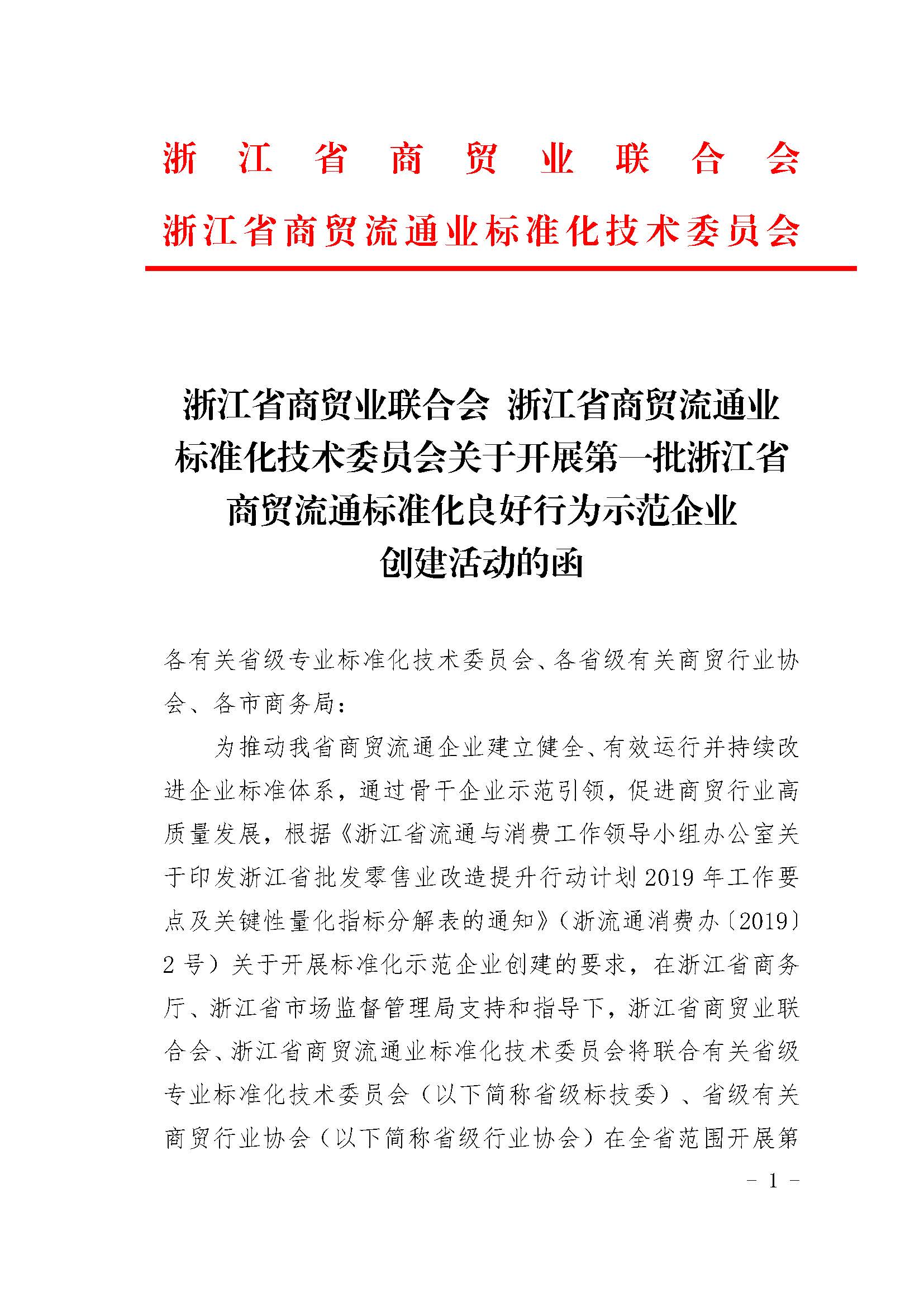 浙江省商贸业联合会
浙江省商贸流通业标准化技术委员会

浙江省商贸业联合会 浙江省商贸流通业标准化技术委员会关于开展第一批浙江省商贸流通标准化良好行为示范企业创建活动的函

各有关省级专业标准化技术委员会、各省级有关商贸行业协会、各市商务局：

为推动我省商贸流通企业建立健全、有效运行并持续改进企业标准体系，通过骨干企业示范引领，促进商贸行业高质量发展，根据《浙江省流通与消费工作领导小组办公室关于印发浙江省批发零售业改造提升行动计划2019年工作要点及关键性量化指标分解表的通知》（浙流通消费办〔2019〕2号）关于开展标准化示范企业创建的要求，在浙江省商务厅、浙江省市场监督管理局支持和指导下，浙江省商贸业联合会、浙江省商贸流通业标准化技术委员会将联合有关省级专业标准化技术委员会（以下简称省级标技委）、省级有关商贸行业协会（以下简称省级行业协会）在全省范围开展第

- 1 -